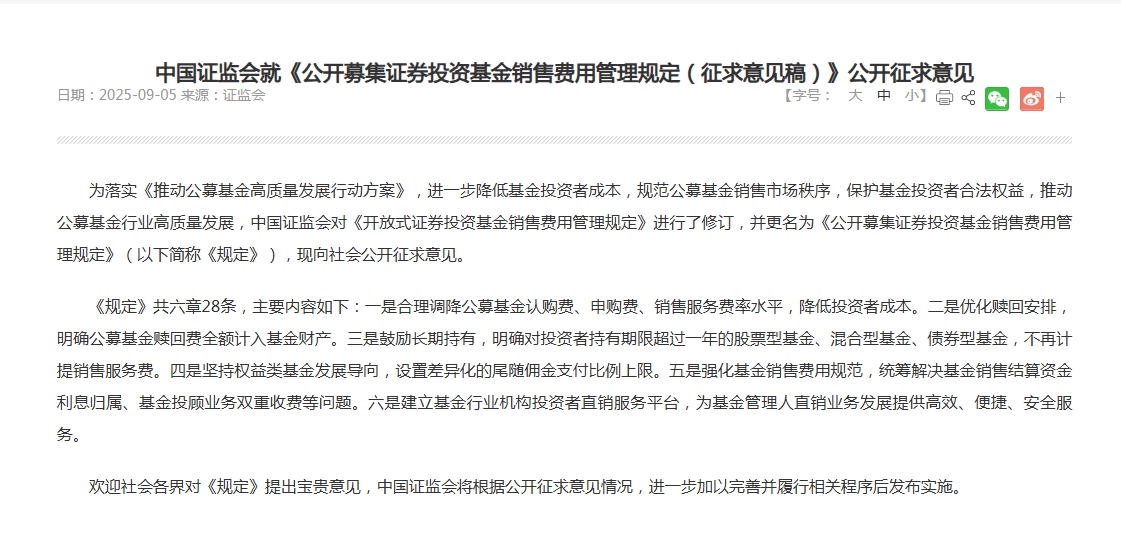 中国证监会就《公开募集证券投资基金销售费用管理规定（征求意见稿）》公开征求意见

日期：2025-09-05 来源：证监会

【字号： 大 中 小】

为落实《推动公募基金高质量发展行动方案》，进一步降低基金投资者成本，规范公募基金销售市场秩序，保护基金投资者合法权益，推动公募基金行业高质量发展，中国证监会对《开放式证券投资基金销售费用管理规定》进行了修订，并更名为《公开募集证券投资基金销售费用管理规定》（以下简称《规定》），现向社会公开征求意见。

《规定》共六章28条，主要内容如下：一是合理调降公募基金认购费、申购费、销售服务费率水平，降低投资者成本。二是优化赎回安排，明确公募基金赎回费全额计入基金财产。三是鼓励长期持有，明确对投资者持有期限超过一年的股票型基金、混合型基金、债券型基金，不再计提销售服务费。四是坚持权益类基金发展导向，设置差异化的尾随佣金支付比例上限。五是强化基金销售费用规范，统筹解决基金销售结算资金利息归属、基金投顾业务双重收费等问题。六是建立基金行业机构投资者直销服务平台，为基金管理人直销业务发展提供高效、便捷、安全服务。

欢迎社会各界对《规定》提出宝贵意见，中国证监会将根据公开征求意见情况，进一步加以完善并履行相关程序后发布实施。